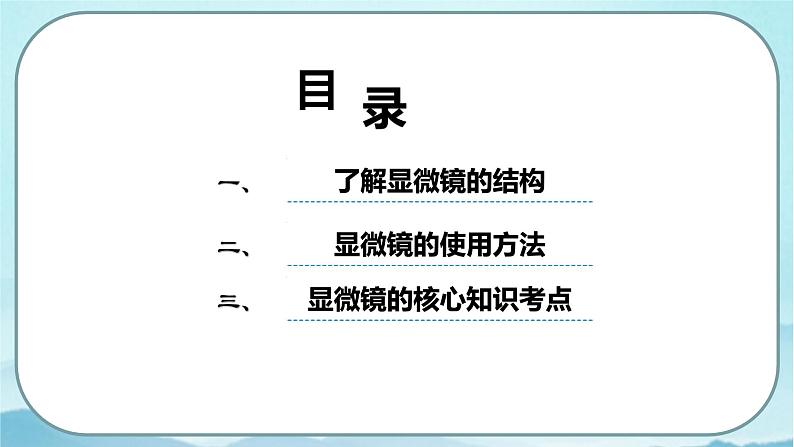 目录

一、 了解显微镜的结构

二、 显微镜的使用方法

三、 显微镜的核心知识考点